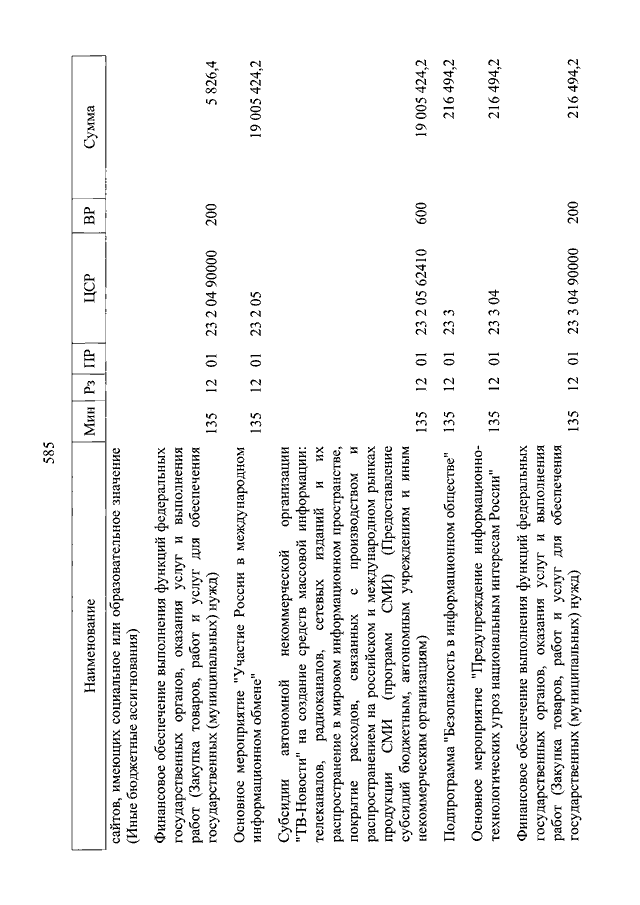 585

| Наименование | Мин | Рз | ПР | ЦСР | ВР | Сумма |
|---|---|---|---|---|---|---|
| сайтов, имеющих социальное или образовательное значение (Иные бюджетные ассигнования) | | | | | | |
| Финансовое обеспечение выполнения функций федеральных государственных органов, оказания услуг и выполнения работ (Закупка товаров, работ и услуг для обеспечения государственных (муниципальных) нужд) | 135 | 12 | 01 | 23 2 04 90000 | 200 | 5 826,4 |
| Основное мероприятие "Участие России в международном информационном обмене" | 135 | 12 | 01 | 23 2 05 | | 19 005 424,2 |
| Субсидии автономной некоммерческой организации "ТВ-Новости" на создание средств массовой информации: телеканалов, радиоканалов, сетевых изданий и их распространение в мировом информационном пространстве, покрытие расходов, связанных с производством и распространением на российском и международном рынках продукции СМИ (программ СМИ) (Предоставление субсидий бюджетным, автономным учреждениям и иным некоммерческим организациям) | 135 | 12 | 01 | 23 2 05 62410 | 600 | 19 005 424,2 |
| Подпрограмма "Безопасность в информационном обществе" | 135 | 12 | 01 | 23 3 | | 216 494,2 |
| Основное мероприятие "Предупреждение информационно-технологических угроз национальным интересам России" | 135 | 12 | 01 | 23 3 04 | | 216 494,2 |
| Финансовое обеспечение выполнения функций федеральных государственных органов, оказания услуг и выполнения работ (Закупка товаров, работ и услуг для обеспечения государственных (муниципальных) нужд) | 135 | 12 | 01 | 23 3 04 90000 | 200 | 216 494,2 |